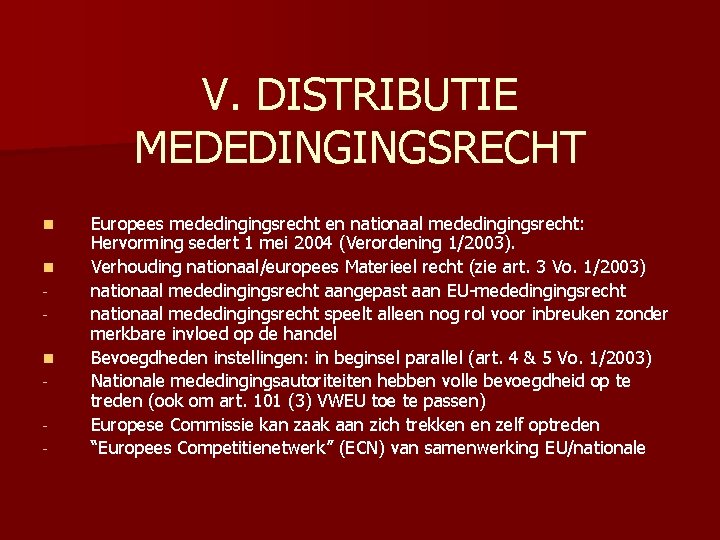 V. DISTRIBUTIE MEDEDINGINGSRECHT

■ Europees mededingingsrecht en nationaal mededingingsrecht: Hervorming sedert 1 mei 2004 (Verordening 1/2003).

■ Verhouding nationaal/europees Materieel recht (zie art. 3 Vo. 1/2003)

- nationaal mededingingsrecht aangepast aan EU-mededingingsrecht

- nationaal mededingingsrecht speelt alleen nog rol voor inbreuken zonder merkbare invloed op de handel

■ Bevoegdheden instellingen: in beginsel parallel (art. 4 & 5 Vo. 1/2003)

- Nationale mededingingsautoriteiten hebben volle bevoegdheid op te treden (ook om art. 101 (3) VWEU toe te passen)

- Europese Commissie kan zaak aan zich trekken en zelf optreden

- "Europees Competitienetwerk" (ECN) van samenwerking EU/nationale